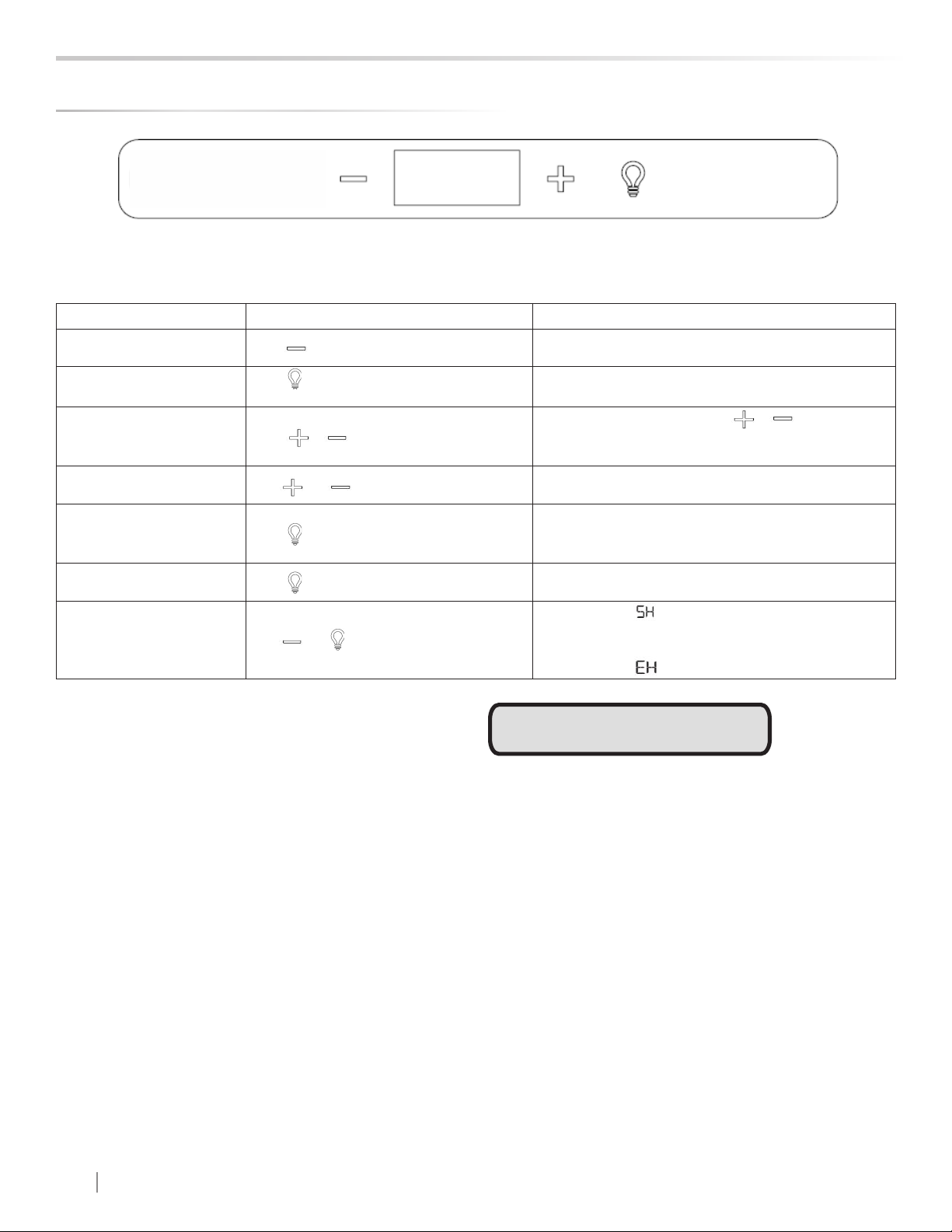 SH

EH